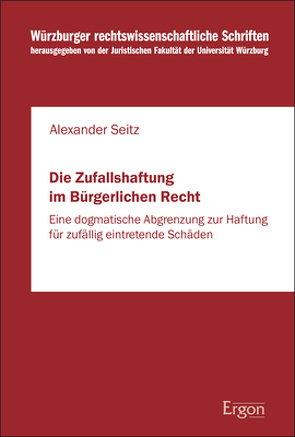 Würzburger rechtswissenschaftliche Schriften
herausgegeben von der Juristischen Fakultät der Universität Würzburg

Alexander Seitz

Die Zufallshaftung im Bürgerlichen Recht

Eine dogmatische Abgrenzung zur Haftung für zufällig eintretende Schäden

Ergon